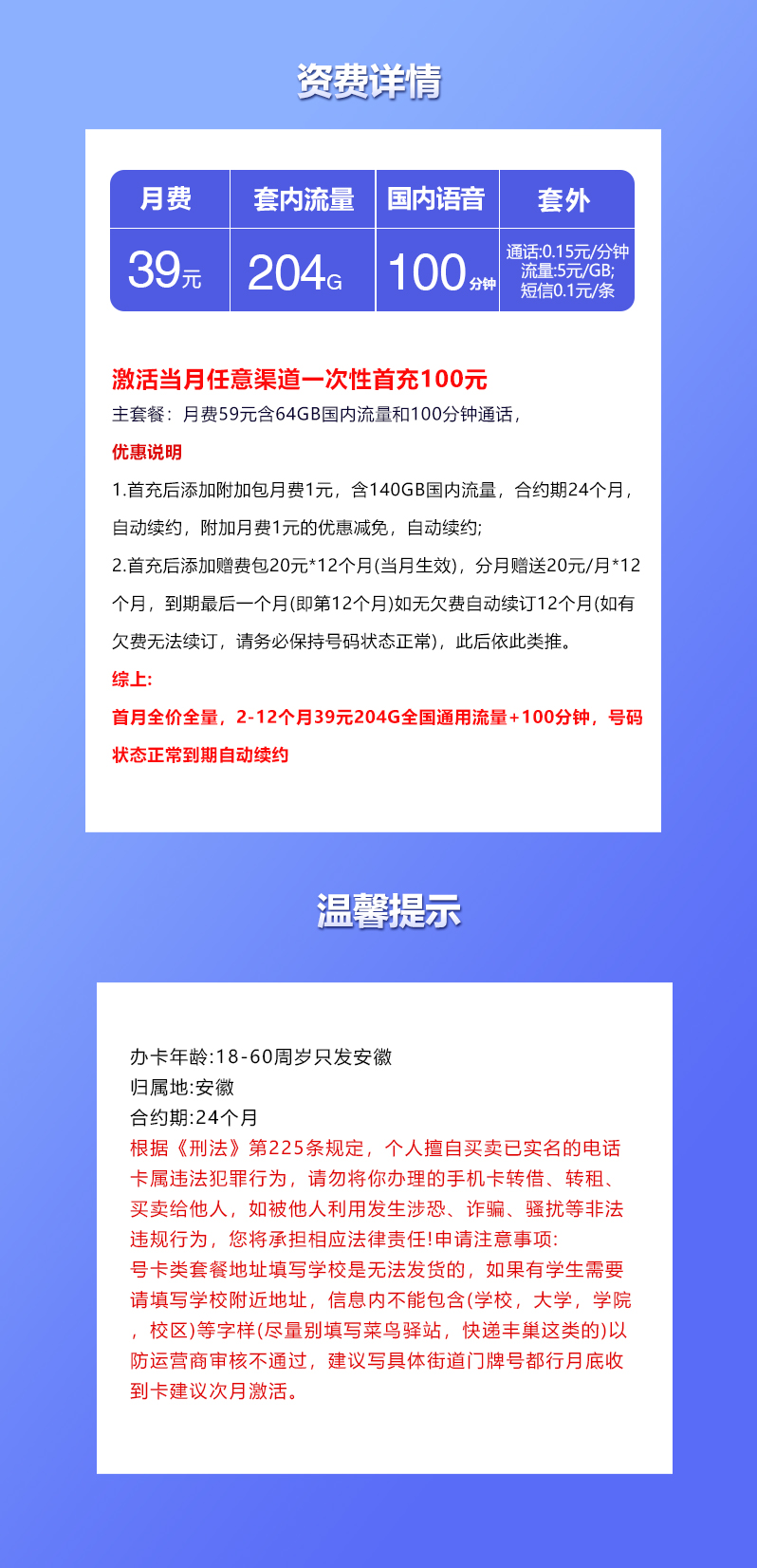 资费详情

| 月费 | 套内流量 | 国内语音 | 套外 |
|---|---|---|---|
| 39元 | 204G | 100分钟 | 通话:0.15元/分钟 流量:5元/GB; 短信0.1元/条 |

激活当月任意渠道一次性首充100元
主套餐：月费59元含64GB国内流量和100分钟通话，
优惠说明
1.首充后添加附加包月费1元，含140GB国内流量，合约期24个月，自动续约，附加月费1元的优惠减免，自动续约;
2.首充后添加赠费包20元*12个月(当月生效)，分月赠送20元/月*12个月，到期最后一个月(即第12个月)如无欠费自动续订12个月(如有欠费无法续订，请务必保持号码状态正常)，此后依此类推。
综上:
首月全价全量，2-12个月39元204G全国通用流量+100分钟，号码状态正常到期自动续约

温馨提示

办卡年龄:18-60周岁只发安徽
归属地:安徽
合约期:24个月
根据《刑法》第225条规定，个人擅自买卖已实名的电话卡属违法犯罪行为，请勿将你办理的手机卡转借、转租、买卖给他人，如被他人利用发生涉恐、诈骗、骚扰等非法违规行为，您将承担相应法律责任!申请注意事项:
号卡类套餐地址填写学校是无法发货的，如果有学生需要请填写学校附近地址，信息内不能包含(学校，大学，学院，校区)等字样(尽量别填写菜鸟驿站，快递丰巢这类的)以防运营商审核不通过，建议写具体街道门牌号都行月底收到卡建议次月激活。